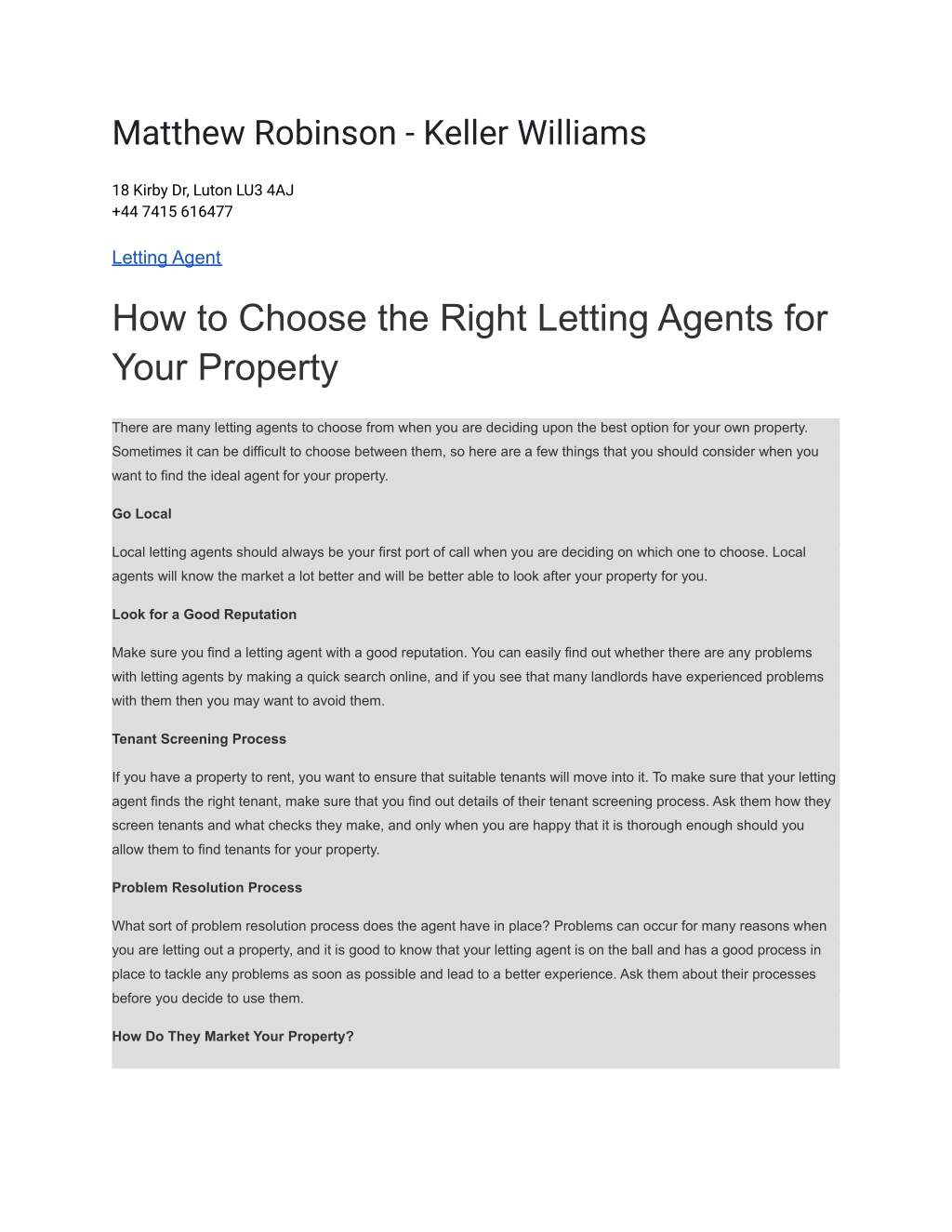 Matthew Robinson - Keller Williams

18 Kirby Dr, Luton LU3 4AJ
+44 7415 616477

Letting Agent

How to Choose the Right Letting Agents for Your Property

There are many letting agents to choose from when you are deciding upon the best option for your own property. Sometimes it can be difficult to choose between them, so here are a few things that you should consider when you want to find the ideal agent for your property.

Go Local

Local letting agents should always be your first port of call when you are deciding on which one to choose. Local agents will know the market a lot better and will be better able to look after your property for you.

Look for a Good Reputation

Make sure you find a letting agent with a good reputation. You can easily find out whether there are any problems with letting agents by making a quick search online, and if you see that many landlords have experienced problems with them then you may want to avoid them.

Tenant Screening Process

If you have a property to rent, you want to ensure that suitable tenants will move into it. To make sure that your letting agent finds the right tenant, make sure that you find out details of their tenant screening process. Ask them how they screen tenants and what checks they make, and only when you are happy that it is thorough enough should you allow them to find tenants for your property.

Problem Resolution Process

What sort of problem resolution process does the agent have in place? Problems can occur for many reasons when you are letting out a property, and it is good to know that your letting agent is on the ball and has a good process in place to tackle any problems as soon as possible and lead to a better experience. Ask them about their processes before you decide to use them.

How Do They Market Your Property?